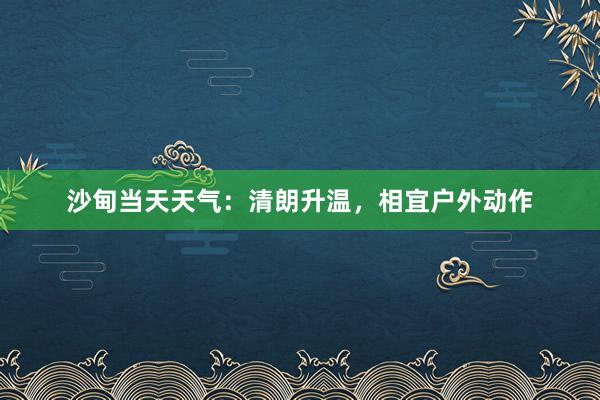 沙甸当天天气：清朗升温，相宜户外动作